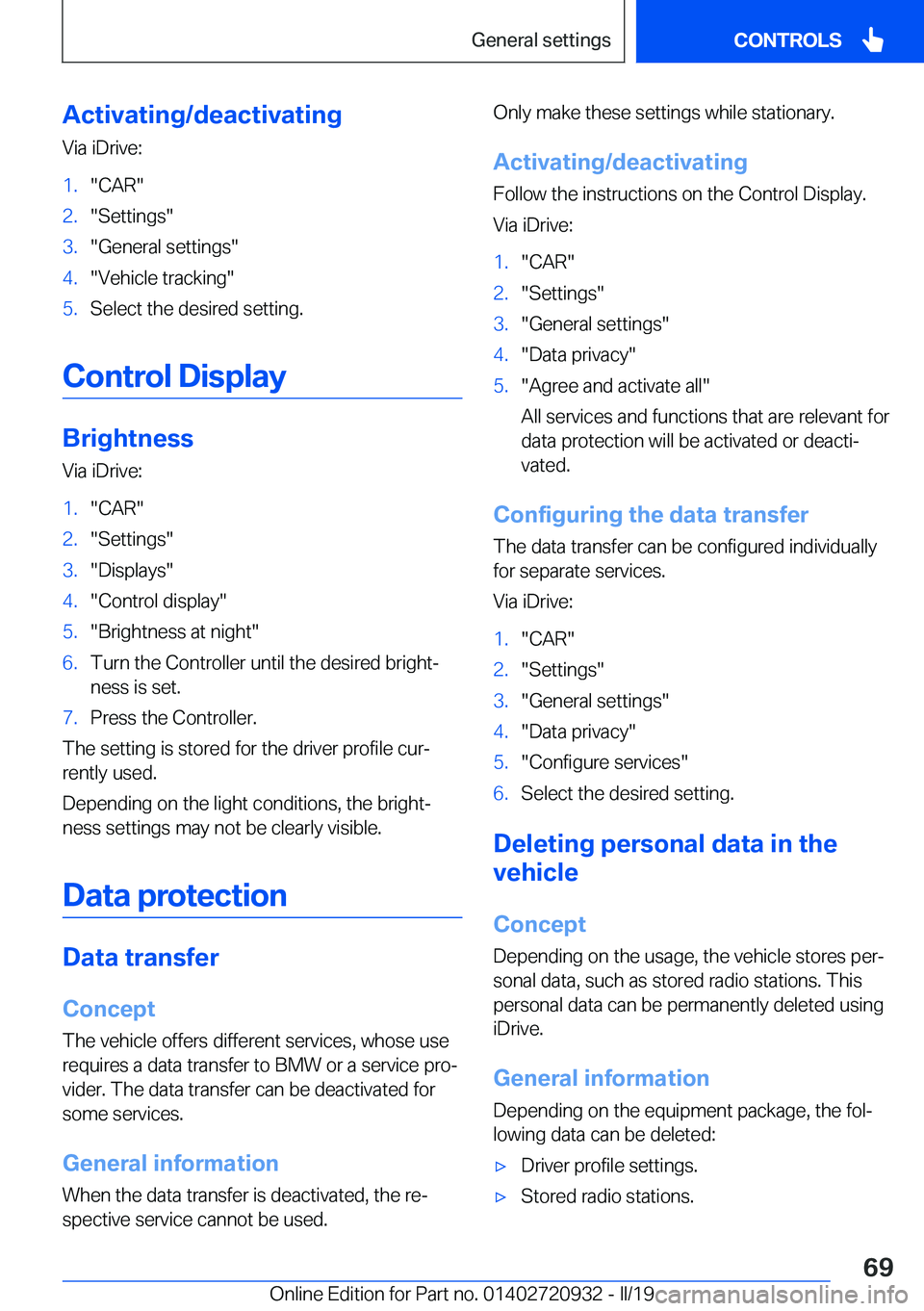 General settings

CONTROLS

Activating/deactivating

Via iDrive:

1. "CAR"
2. "Settings"
3. "General settings"
4. "Vehicle tracking"
5. Select the desired setting.

Control Display

Brightness

Via iDrive:

1. "CAR"
2. "Settings"
3. "Displays"
4. "Control display"
5. "Brightness at night"
6. Turn the Controller until the desired brightness is set.
7. Press the Controller.

The setting is stored for the driver profile currently used.

Depending on the light conditions, the brightness settings may not be clearly visible.

Data protection

Data transfer

Concept

The vehicle offers different services, whose use requires a data transfer to BMW or a service provider. The data transfer can be deactivated for some services.

General information

When the data transfer is deactivated, the respective service cannot be used.

Only make these settings while stationary.

Activating/deactivating

Follow the instructions on the Control Display.

Via iDrive:

1. "CAR"
2. "Settings"
3. "General settings"
4. "Data privacy"
5. "Agree and activate all"
All services and functions that are relevant for data protection will be activated or deactivated.

Configuring the data transfer

The data transfer can be configured individually for separate services.

Via iDrive:

1. "CAR"
2. "Settings"
3. "General settings"
4. "Data privacy"
5. "Configure services"
6. Select the desired setting.

Deleting personal data in the vehicle

Concept

Depending on the usage, the vehicle stores personal data, such as stored radio stations. This personal data can be permanently deleted using iDrive.

General information

Depending on the equipment package, the following data can be deleted:

▷ Driver profile settings.
▷ Stored radio stations.

69

Online Edition for Part no. 01402720932 - II/19 carmanualsonline.info